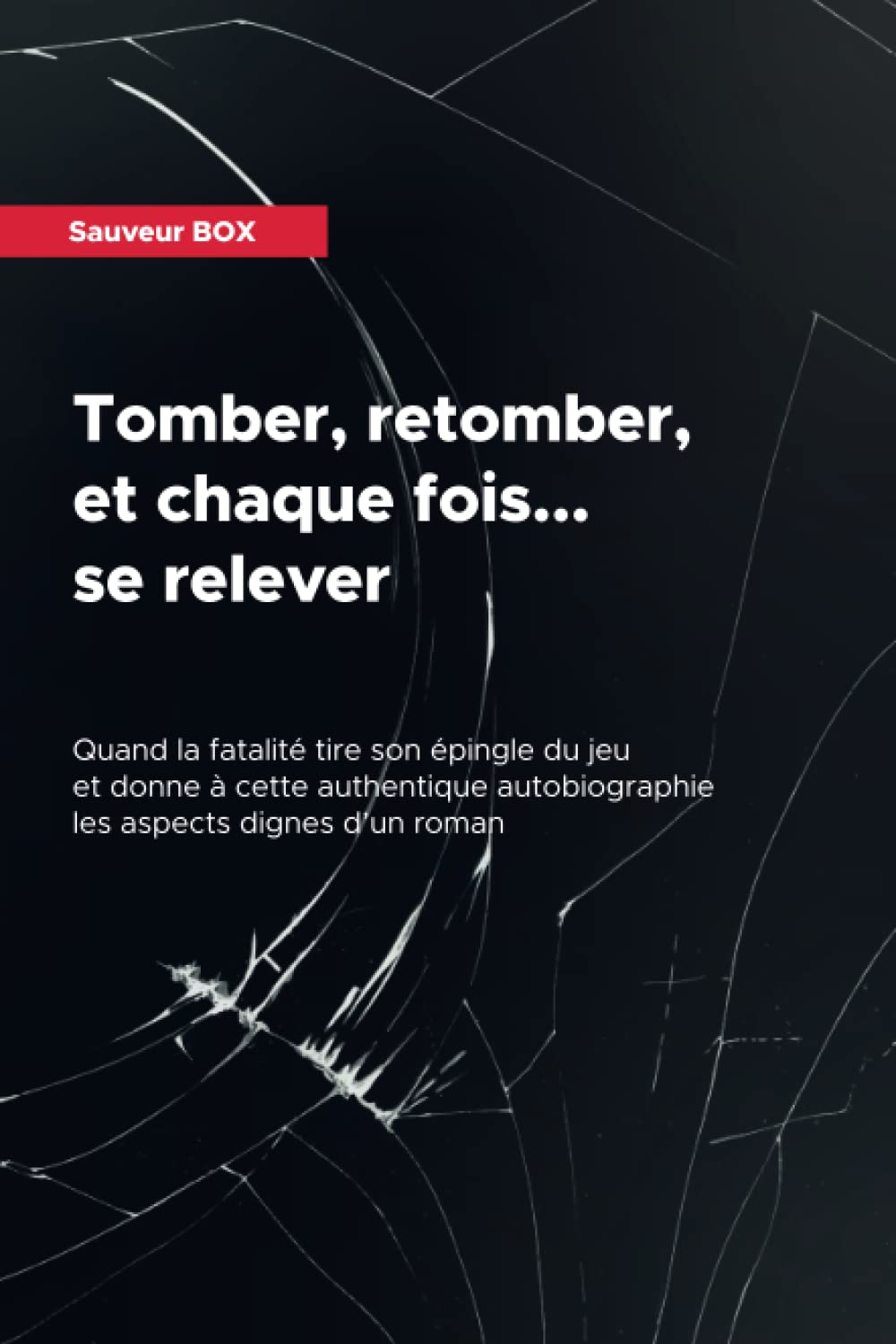 Sauveur BOX

Tomber, retomber, et chaque fois... se relever

Quand la fatalité tire son épingle du jeu et donne à cette authentique autobiographie les aspects dignes d'un roman